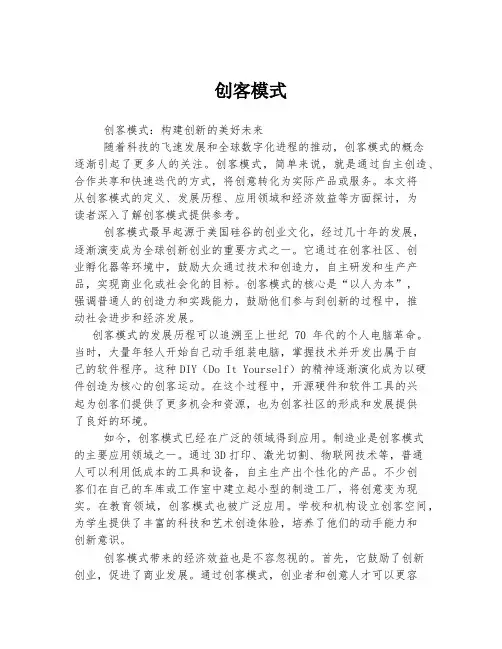 创客模式

创客模式：构建创新的美好未来

随着科技的飞速发展和全球数字化进程的推动，创客模式的概念逐渐引起了更多人的关注。创客模式，简单来说，就是通过自主创造、合作共享和快速迭代的方式，将创意转化为实际产品或服务。本文将从创客模式的定义、发展历程、应用领域和经济效益等方面探讨，为读者深入了解创客模式提供参考。

创客模式最早起源于美国硅谷的创业文化，经过几十年的发展，逐渐演变成为全球创新创业的重要方式之一。它通过在创客社区、创业孵化器等环境中，鼓励大众通过技术和创造力，自主研发和生产产品，实现商业化或社会化的目标。创客模式的核心是“以人为本”，强调普通人的创造力和实践能力，鼓励他们参与到创新的过程中，推动社会进步和经济发展。

创客模式的发展历程可以追溯至上世纪 70 年代的个人电脑革命。当时，大量年轻人开始自己动手组装电脑，掌握技术并开发出属于自己的软件程序。这种 DIY（Do It Yourself）的精神逐渐演化成为以硬件创造为核心的创客运动。在这个过程中，开源硬件和软件工具的兴起为创客们提供了更多机会和资源，也为创客社区的形成和发展提供了良好的环境。

如今，创客模式已经在广泛的领域得到应用。制造业是创客模式的主要应用领域之一。通过 3D 打印、激光切割、物联网技术等，普通人可以利用低成本的工具和设备，自主生产出个性化的产品。不少创客们在自己的车库或工作室中建立起小型的制造工厂，将创意变为现实。在教育领域，创客模式也被广泛应用。学校和机构设立创客空间，为学生提供了丰富的科技和艺术创造体验，培养了他们的动手能力和创新意识。

创客模式带来的经济效益也是不容忽视的。首先，它鼓励了创新创业，促进了商业发展。通过创客模式，创业者和创意人才可以更容